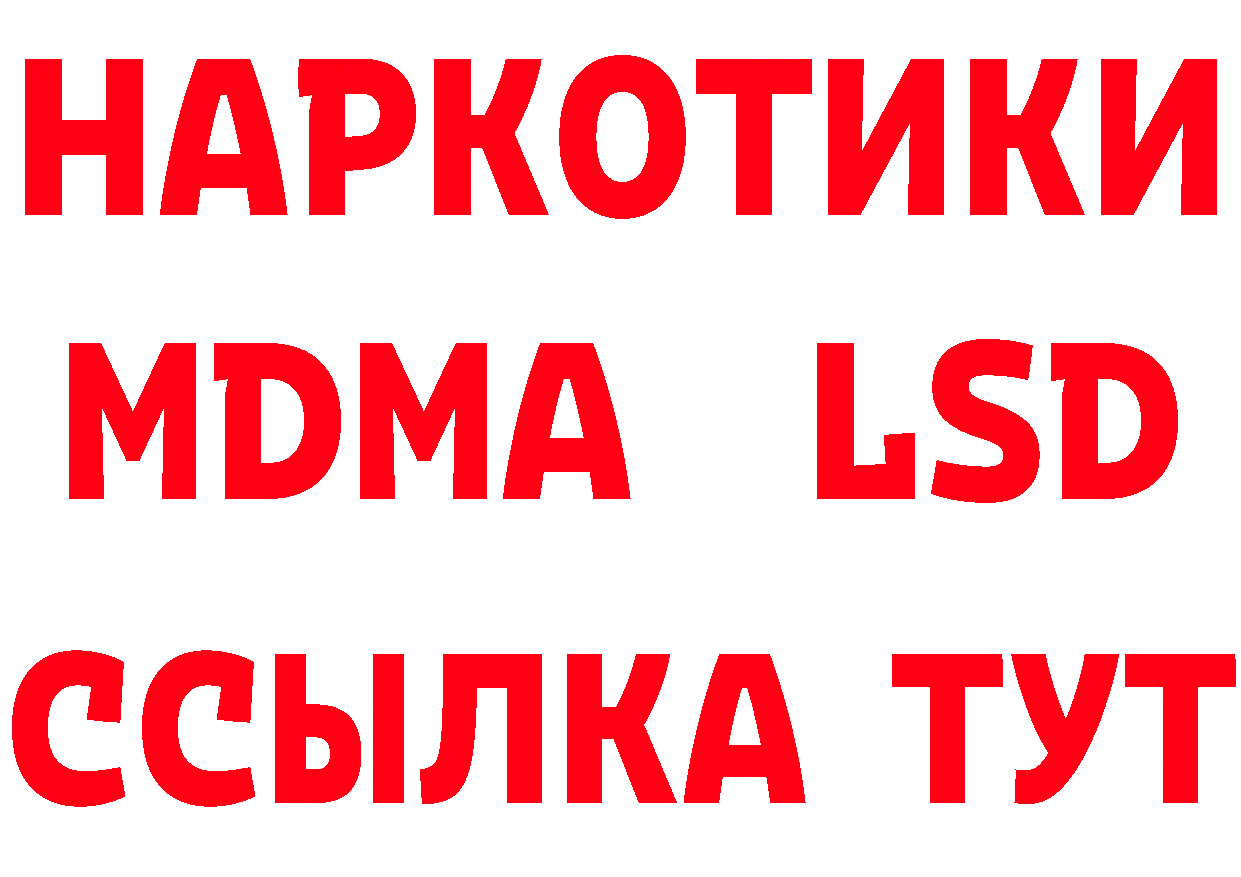 НАРКОТИКИ
MDMA LSD
ССЫЛКА ТУТ